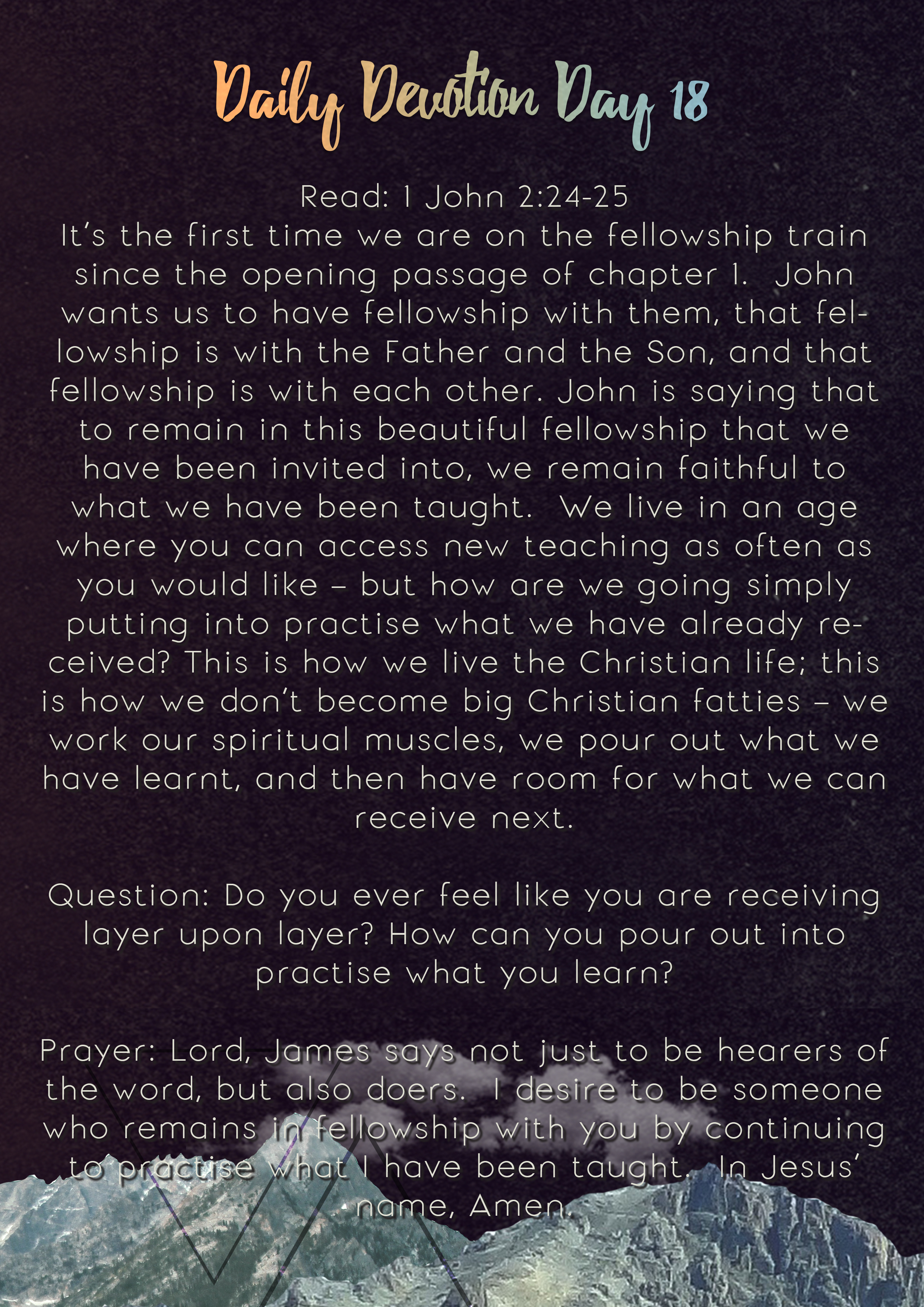 Daily Devotion Day 18

Read: 1 John 2:24-25
It's the first time we are on the fellowship train since the opening passage of chapter 1. John wants us to have fellowship with them, that fellowship is with the Father and the Son, and that fellowship is with each other. John is saying that to remain in this beautiful fellowship that we have been invited into, we remain faithful to what we have been taught. We live in an age where you can access new teaching as often as you would like – but how are we going simply putting into practise what we have already received? This is how we live the Christian life; this is how we don't become big Christian fatties – we work our spiritual muscles, we pour out what we have learnt, and then have room for what we can receive next.

Question: Do you ever feel like you are receiving layer upon layer? How can you pour out into practise what you learn?

Prayer: Lord, James says not just to be hearers of the word, but also doers. I desire to be someone who remains in fellowship with you by continuing to practise what I have been taught. In Jesus' name, Amen.